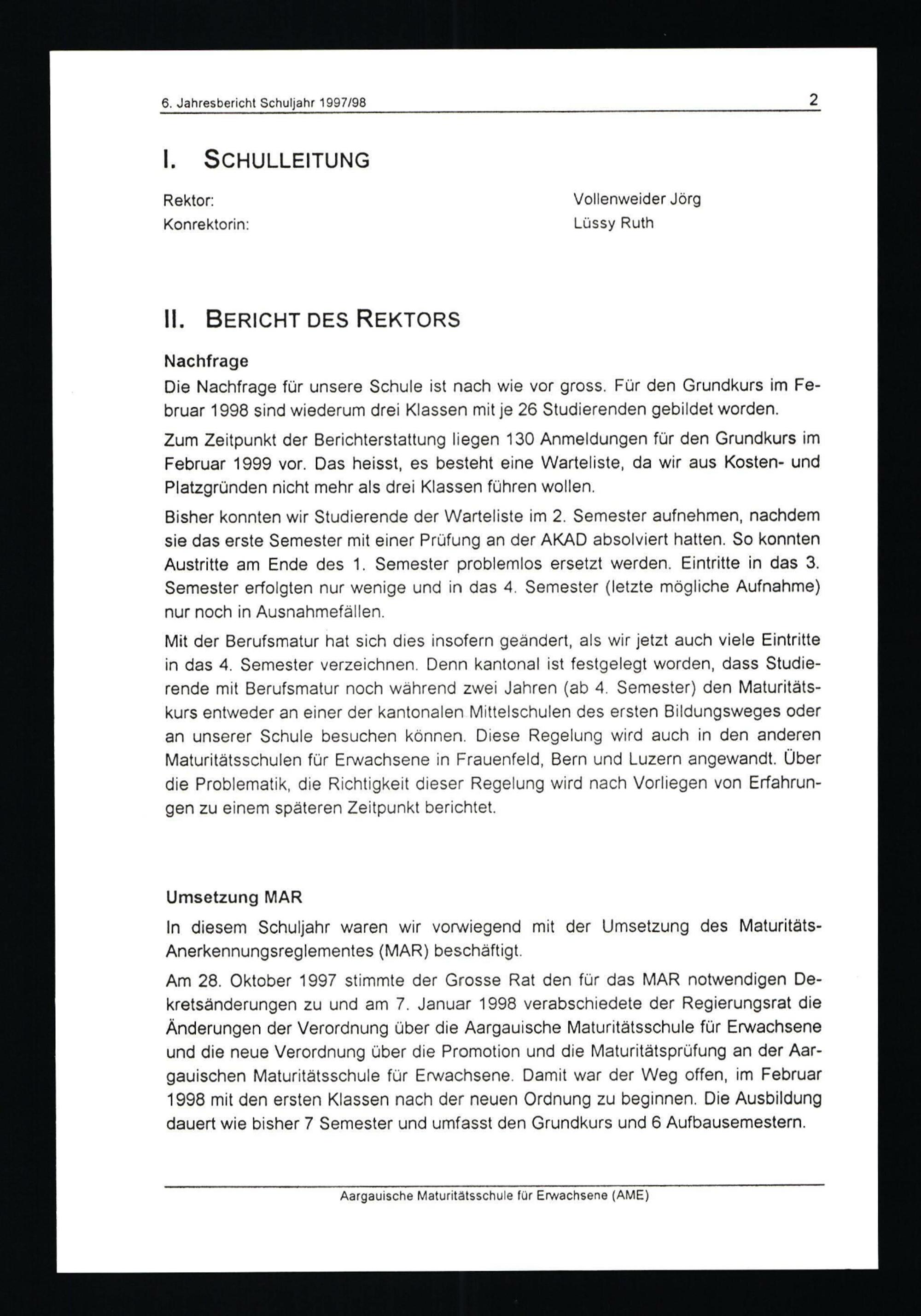 6. Jahresbericht Schuljahr 1997/98 2

I. SCHULLEITUNG

Rektor: Vollenweider Jörg
Konrektorin: Lüssy Ruth

II. BERICHT DES REKTORS

Nachfrage

Die Nachfrage für unsere Schule ist nach wie vor gross. Für den Grundkurs im Februar 1998 sind wiederum drei Klassen mit je 26 Studierenden gebildet worden.

Zum Zeitpunkt der Berichterstattung liegen 130 Anmeldungen für den Grundkurs im Februar 1999 vor. Das heisst, es besteht eine Warteliste, da wir aus Kosten- und Platzgründen nicht mehr als drei Klassen führen wollen.

Bisher konnten wir Studierende der Warteliste im 2. Semester aufnehmen, nachdem sie das erste Semester mit einer Prüfung an der AKAD absolviert hatten. So konnten Austritte am Ende des 1. Semester problemlos ersetzt werden. Eintritte in das 3. Semester erfolgten nur wenige und in das 4. Semester (letzte mögliche Aufnahme) nur noch in Ausnahmefällen.

Mit der Berufsmatur hat sich dies insofern geändert, als wir jetzt auch viele Eintritte in das 4. Semester verzeichnen. Denn kantonal ist festgelegt worden, dass Studierende mit Berufsmatur noch während zwei Jahren (ab 4. Semester) den Maturitätskurs entweder an einer der kantonalen Mittelschulen des ersten Bildungsweges oder an unserer Schule besuchen können. Diese Regelung wird auch in den anderen Maturitätsschulen für Erwachsene in Frauenfeld, Bern und Luzern angewandt. Über die Problematik, die Richtigkeit dieser Regelung wird nach Vorliegen von Erfahrungen zu einem späteren Zeitpunkt berichtet.

Umsetzung MAR

In diesem Schuljahr waren wir vorwiegend mit der Umsetzung des Maturitäts-Anerkennungsreglementes (MAR) beschäftigt.

Am 28. Oktober 1997 stimmte der Grosse Rat den für das MAR notwendigen Dekretsänderungen zu und am 7. Januar 1998 verabschiedete der Regierungsrat die Änderungen der Verordnung über die Aargauische Maturitätsschule für Erwachsene und die neue Verordnung über die Promotion und die Maturitätsprüfung an der Aargauischen Maturitätsschule für Erwachsene. Damit war der Weg offen, im Februar 1998 mit den ersten Klassen nach der neuen Ordnung zu beginnen. Die Ausbildung dauert wie bisher 7 Semester und umfasst den Grundkurs und 6 Aufbausemestern.

Aargauische Maturitätsschule für Erwachsene (AME)